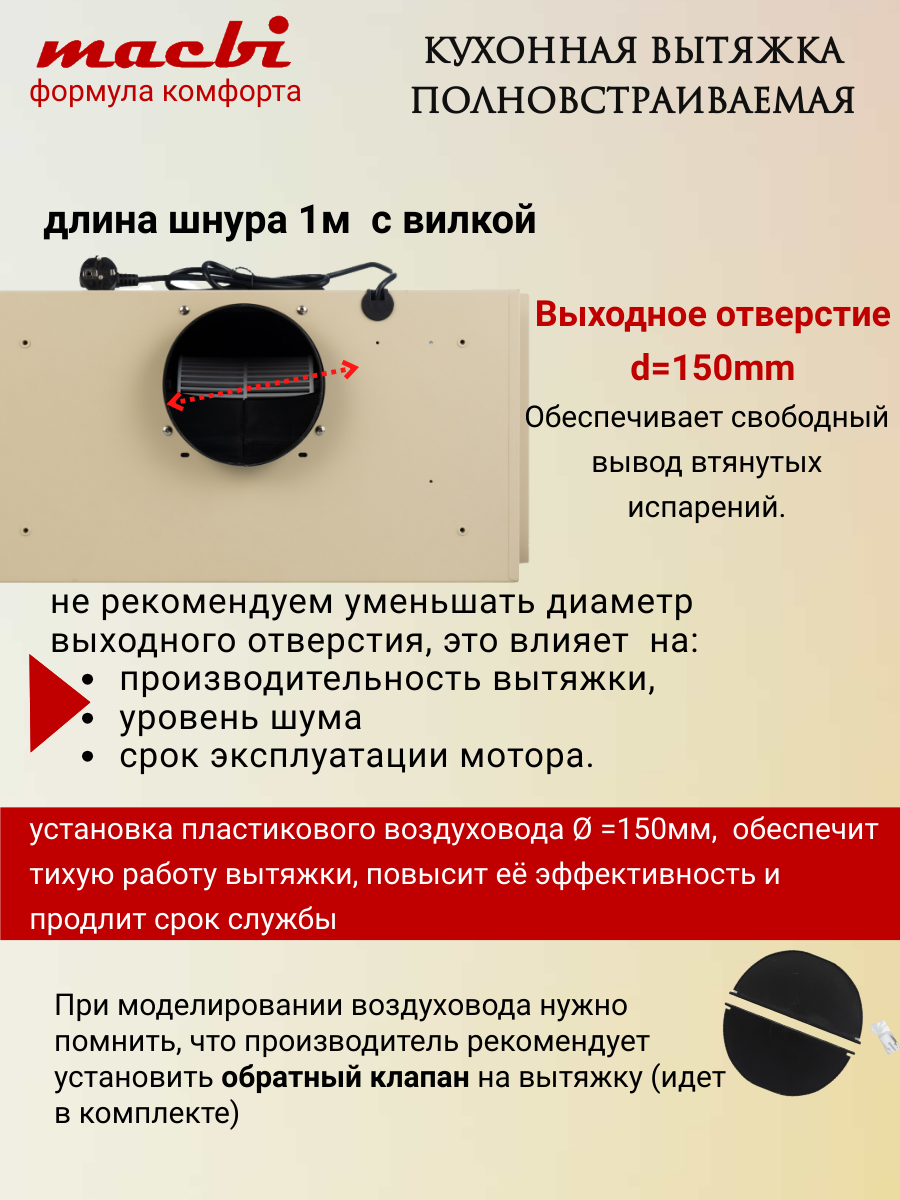 macbi
формула комфорта

КУХОННАЯ ВЫТЯЖКА
ПОЛНОВСТРАИВАЕМАЯ

длина шнура 1м с вилкой

Выходное отверстие
d=150mm
Обеспечивает свободный вывод втянутых испарений.

не рекомендуем уменьшать диаметр выходного отверстия, это влияет на:
• производительность вытяжки,
• уровень шума
• срок эксплуатации мотора.

установка пластикового воздуховода Ø =150мм, обеспечит тихую работу вытяжки, повысит её эффективность и продлит срок службы

При моделировании воздуховода нужно помнить, что производитель рекомендует установить обратный клапан на вытяжку (идет в комплекте)